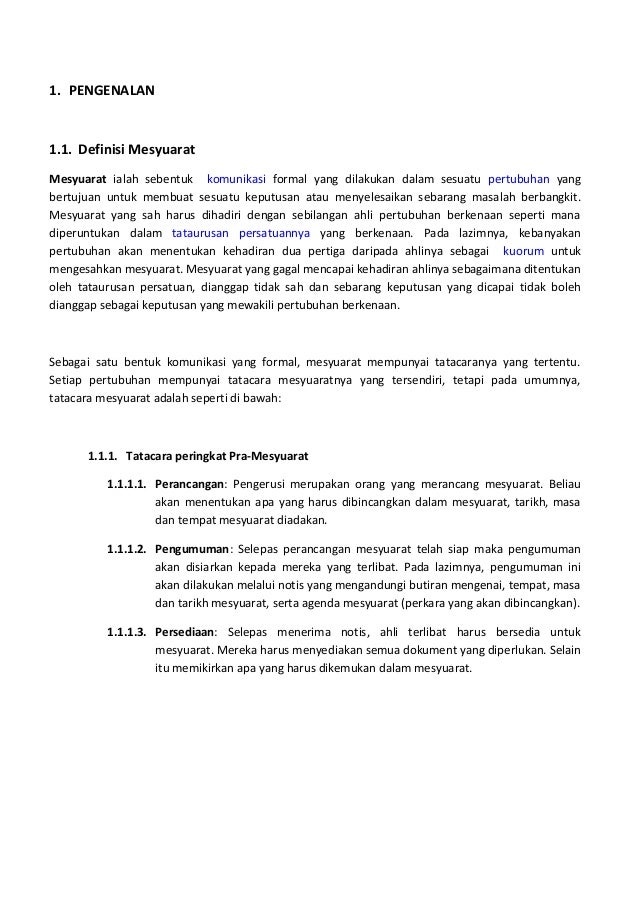 1. PENGENALAN

1.1. Definisi Mesyuarat

Mesyuarat ialah sebentuk komunikasi formal yang dilakukan dalam sesuatu pertubuhan yang bertujuan untuk membuat sesuatu keputusan atau menyelesaikan sebarang masalah berbangkit. Mesyuarat yang sah harus dihadiri dengan sebilangan ahli pertubuhan berkenaan seperti mana diperuntukan dalam tataurusan persatuannya yang berkenaan. Pada lazimnya, kebanyakan pertubuhan akan menentukan kehadiran dua pertiga daripada ahlinya sebagai kuorum untuk mengesahkan mesyuarat. Mesyuarat yang gagal mencapai kehadiran ahlinya sebagaimana ditentukan oleh tataurusan persatuan, dianggap tidak sah dan sebarang keputusan yang dicapai tidak boleh dianggap sebagai keputusan yang mewakili pertubuhan berkenaan.

Sebagai satu bentuk komunikasi yang formal, mesyuarat mempunyai tatacaranya yang tertentu. Setiap pertubuhan mempunyai tatacara mesyuaratnya yang tersendiri, tetapi pada umumnya, tatacara mesyuarat adalah seperti di bawah:

1.1.1. Tatacara peringkat Pra-Mesyuarat

1.1.1.1. Perancangan: Pengerusi merupakan orang yang merancang mesyuarat. Beliau akan menentukan apa yang harus dibincangkan dalam mesyuarat, tarikh, masa dan tempat mesyuarat diadakan.

1.1.1.2. Pengumuman: Selepas perancangan mesyuarat telah siap maka pengumuman akan disiarkan kepada mereka yang terlibat. Pada lazimnya, pengumuman ini akan dilakukan melalui notis yang mengandungi butiran mengenai, tempat, masa dan tarikh mesyuarat, serta agenda mesyuarat (perkara yang akan dibincangkan).

1.1.1.3. Persediaan: Selepas menerima notis, ahli terlibat harus bersedia untuk mesyuarat. Mereka harus menyediakan semua dokument yang diperlukan. Selain itu memikirkan apa yang harus dikemukan dalam mesyuarat.